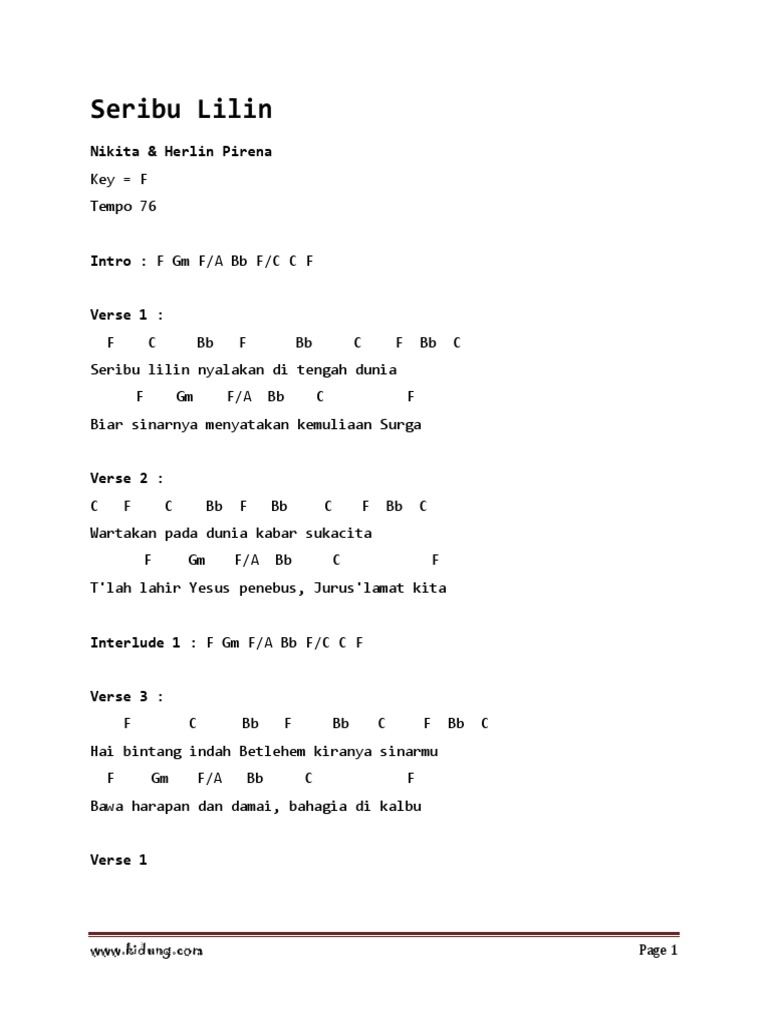 Seribu Lilin

Nikita & Herlin Pirena

Key = F

Tempo 76

Intro : F Gm F/A Bb F/C C F

Verse 1 :

F C Bb F Bb C F Bb C

Seribu lilin nyalakan di tengah dunia

F Gm F/A Bb C F

Biar sinarnya menyatakan kemuliaan Surga

Verse 2 :

C F C Bb F Bb C F Bb C

Wartakan pada dunia kabar sukacita

F Gm F/A Bb C F

T'lah lahir Yesus penebus, Jurus'lamat kita

Interlude 1 : F Gm F/A Bb F/C C F

Verse 3 :

F C Bb F Bb C F Bb C

Hai bintang indah Betlehem kiranya sinarmu

F Gm F/A Bb C F

Bawa harapan dan damai, bahagia di kalbu

Verse 1

www.kidung.com

Page 1